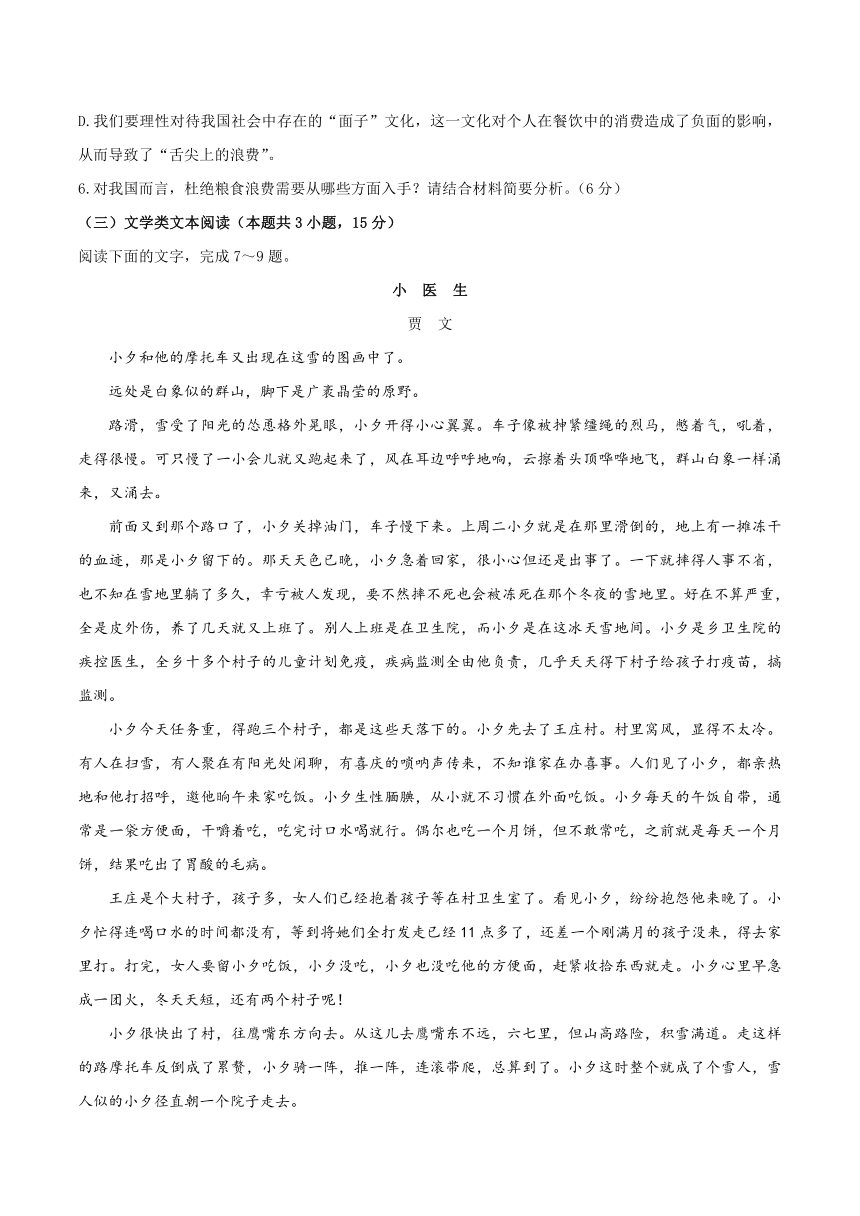 D.我们要理性对待我国社会中存在的“面子”文化，这一文化对个人在餐饮中的消费造成了负面的影响，从而导致了“舌尖上的浪费”。

6.对我国而言，杜绝粮食浪费需要从哪些方面入手？请结合材料简要分析。（6分）

（三）文学类文本阅读（本题共3小题，15分）

阅读下面的文字，完成7～9题。

小 医 生

贾 文

小夕和他的摩托车又出现在这雪的图画中了。

远处是白象似的群山，脚下是广袤晶莹的原野。

路滑，雪受了阳光的怂恿格外晃眼，小夕开得小心翼翼。车子像被抻紧缰绳的烈马，憋着气，吼着，走得很慢。可只慢了一小会儿就又跑起来了，风在耳边呼呼地响，云擦着头顶哗哗地飞，群山白象一样涌来，又涌去。

前面又到那个路口了，小夕关掉油门，车子慢下来。上周二小夕就是在那里滑倒的，地上有一摊冻干的血迹，那是小夕留下的。那天天色已晚，小夕急着回家，很小心但还是出事了。一下就摔得人事不省，也不知在雪地里躺了多久，幸亏被人发现，要不然摔不死也会被冻死在那个冬夜的雪地里。好在不算严重，全是皮外伤，养了几天就又上班了。别人上班是在卫生院，而小夕是在这冰天雪地间。小夕是乡卫生院的疾控医生，全乡十多个村子的儿童计划免疫，疾病监测全由他负责，几乎天天得下村子给孩子打疫苗，搞监测。

小夕今天任务重，得跑三个村子，都是这些天落下的。小夕先去了王庄村。村里窝风，显得不太冷。有人在扫雪，有人聚在有阳光处闲聊，有喜庆的唢呐声传来，不知谁家在办喜事。人们见了小夕，都亲热地和他打招呼，邀他晌午来家吃饭。小夕生性腼腆，从小就不习惯在外面吃饭。小夕每天的午饭自带，通常是一袋方便面，干嚼着吃，吃完讨口水喝就行。偶尔也吃一个月饼，但不敢常吃，之前就是每天一个月饼，结果吃出了胃酸的毛病。

王庄是个大村子，孩子多，女人们已经抱着孩子等在村卫生室了。看见小夕，纷纷抱怨他来晚了。小夕忙得连喝口水的时间都没有，等到将她们全打发走已经11点多了，还差一个刚满月的孩子没来，得去家里打。打完，女人要留小夕吃饭，小夕没吃，小夕也没吃他的方便面，赶紧收拾东西就走。小夕心里早急成一团火，冬天天短，还有两个村子呢！

小夕很快出了村，往鹰嘴东方向去。从这儿去鹰嘴东不远，六七里，但山高路险，积雪满道。走这样的路摩托车反倒成了累赘，小夕骑一阵，推一阵，连滚带爬，总算到了。小夕这时整个就成了个雪人，雪人似的小夕径直朝一个院子走去。